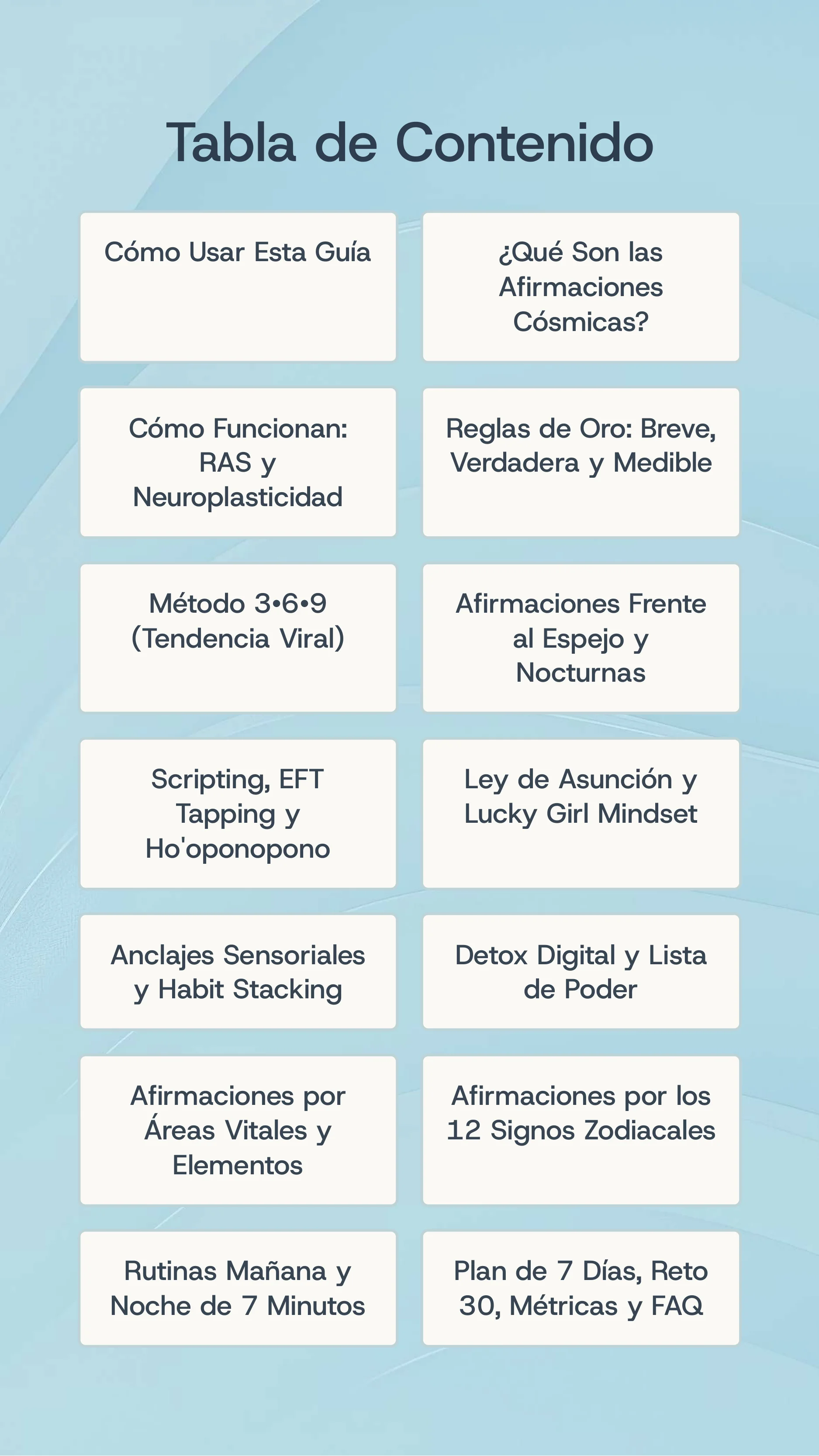 Tabla de Contenido

Cómo Usar Esta Guía

¿Qué Son las Afirmaciones Cósmicas?

Cómo Funcionan: RAS y Neuroplasticidad

Reglas de Oro: Breve, Verdadera y Medible

Método 3•6•9 (Tendencia Viral)

Afirmaciones Frente al Espejo y Nocturnas

Scripting, EFT Tapping y Ho'oponopono

Ley de Asunción y Lucky Girl Mindset

Anclajes Sensoriales y Habit Stacking

Detox Digital y Lista de Poder

Afirmaciones por Áreas Vitales y Elementos

Afirmaciones por los 12 Signos Zodiacales

Rutinas Mañana y Noche de 7 Minutos

Plan de 7 Días, Reto 30, Métricas y FAQ